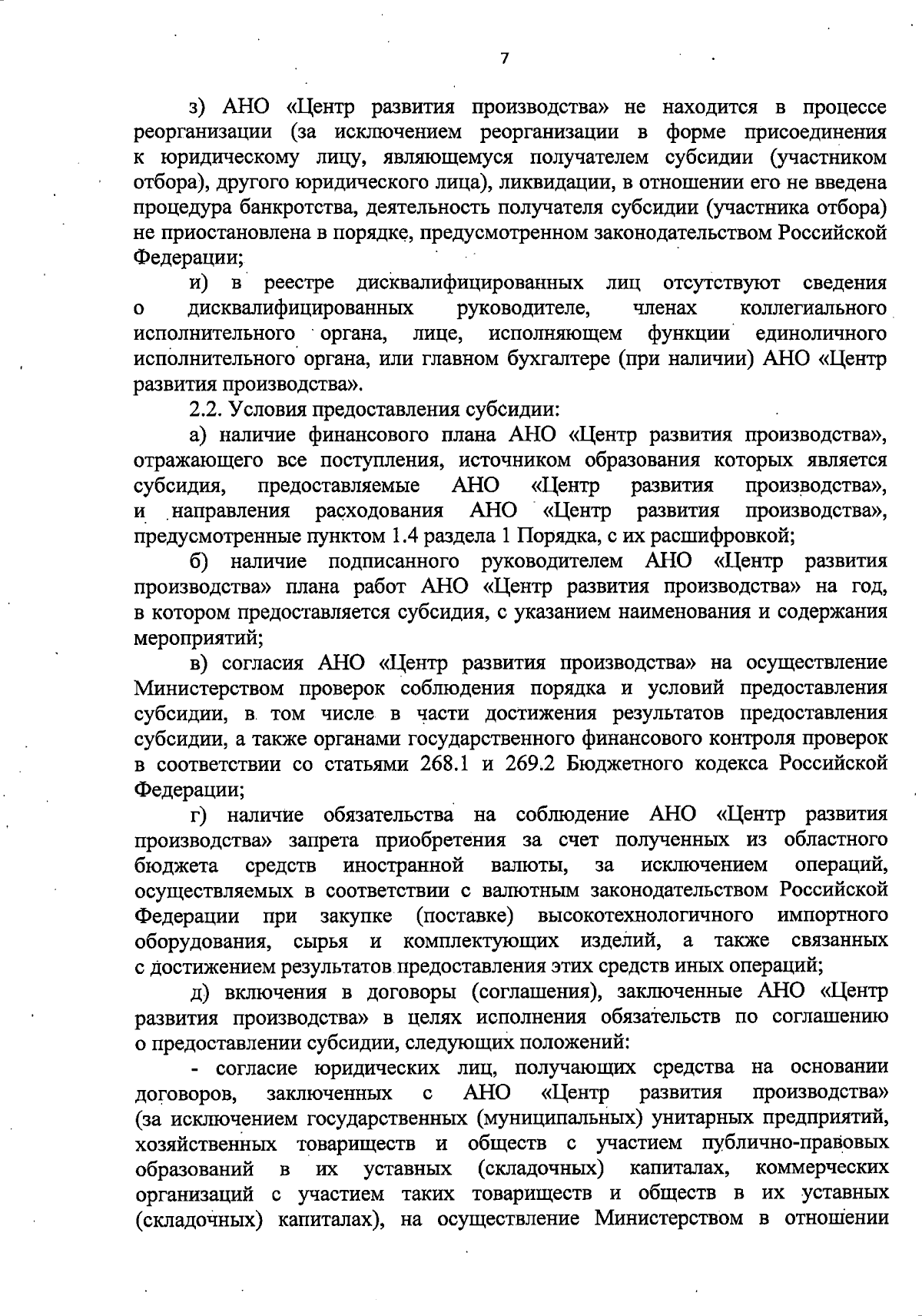 7

з) АНО «Центр развития производства» не находится в процессе реорганизации (за исключением реорганизации в форме присоединения к юридическому лицу, являющемуся получателем субсидии (участником отбора), другого юридического лица), ликвидации, в отношении его не введена процедура банкротства, деятельность получателя субсидии (участника отбора) не приостановлена в порядке, предусмотренном законодательством Российской Федерации;

и) в реестре дисквалифицированных лиц отсутствуют сведения о дисквалифицированных руководителе, членах коллегиального исполнительного органа, лице, исполняющем функции единоличного исполнительного органа, или главном бухгалтере (при наличии) АНО «Центр развития производства».

2.2. Условия предоставления субсидии:

а) наличие финансового плана АНО «Центр развития производства», отражающего все поступления, источником образования которых является субсидия, предоставляемые АНО «Центр развития производства», и направления расходования АНО «Центр развития производства», предусмотренные пунктом 1.4 раздела 1 Порядка, с их расшифровкой;

б) наличие подписанного руководителем АНО «Центр развития производства» плана работ АНО «Центр развития производства» на год, в котором предоставляется субсидия, с указанием наименования и содержания мероприятий;

в) согласия АНО «Центр развития производства» на осуществление Министерством проверок соблюдения порядка и условий предоставления субсидии, в том числе в части достижения результатов предоставления субсидии, а также органами государственного финансового контроля проверок в соответствии со статьями 268.1 и 269.2 Бюджетного кодекса Российской Федерации;

г) наличие обязательства на соблюдение АНО «Центр развития производства» запрета приобретения за счет полученных из областного бюджета средств иностранной валюты, за исключением операций, осуществляемых в соответствии с валютным законодательством Российской Федерации при закупке (поставке) высокотехнологичного импортного оборудования, сырья и комплектующих изделий, а также связанных с достижением результатов предоставления этих средств иных операций;

д) включения в договоры (соглашения), заключенные АНО «Центр развития производства» в целях исполнения обязательств по соглашению о предоставлении субсидии, следующих положений:

- согласие юридических лиц, получающих средства на основании договоров, заключенных с АНО «Центр развития производства» (за исключением государственных (муниципальных) унитарных предприятий, хозяйственных товариществ и обществ с участием публично-правовых образований в их уставных (складочных) капиталах, коммерческих организаций с участием таких товариществ и обществ в их уставных (складочных) капиталах), на осуществление Министерством в отношении